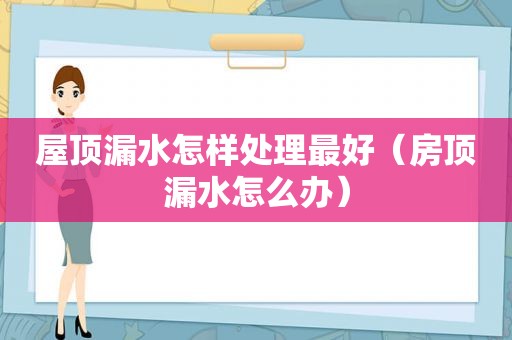 屋顶漏水怎样处理最好（房顶漏水怎么办）